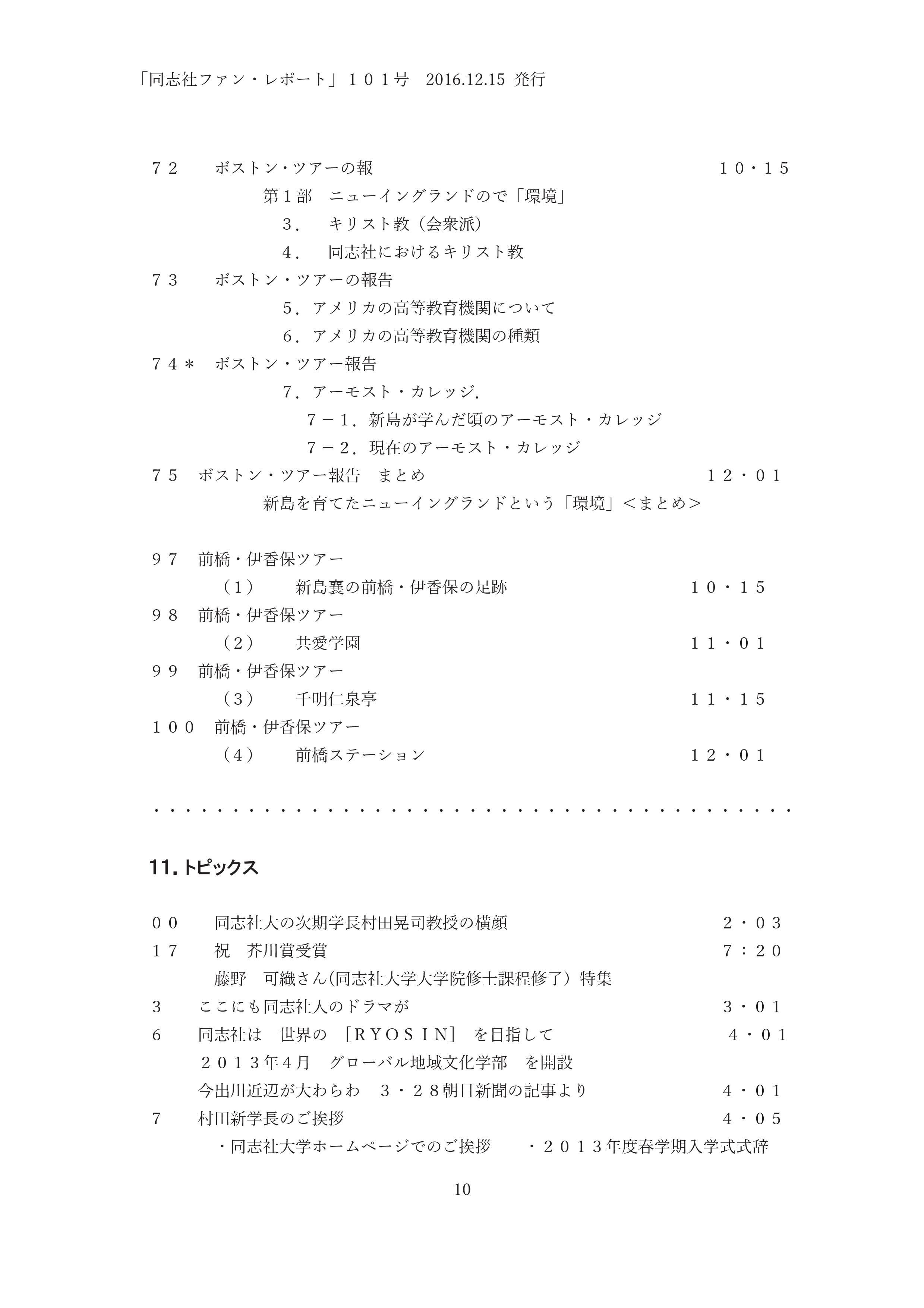 「同志社ファン・レポート」１０１号　2016.12.15 発行

７２　　ボストン・ツアーの報　　１０・１５
第１部　ニューイングランドので「環境」
３．　キリスト教（会衆派）
４．　同志社におけるキリスト教
７３　　ボストン・ツアーの報告
５．アメリカの高等教育機関について
６．アメリカの高等教育機関の種類
７４＊　ボストン・ツアー報告
７．アーモスト・カレッジ.
７－１．新島が学んだ頃のアーモスト・カレッジ
７－２．現在のアーモスト・カレッジ
７５　ボストン・ツアー報告　まとめ　　１２・０１
新島を育てたニューイングランドという「環境」＜まとめ＞

９７　前橋・伊香保ツアー
（１）　新島襄の前橋・伊香保の足跡　　１０・１５
９８　前橋・伊香保ツアー
（２）　共愛学園　　１１・０１
９９　前橋・伊香保ツアー
（３）　千明仁泉亭　　１１・１５
１００　前橋・伊香保ツアー
（４）　前橋ステーション　　１２・０１

・・・・・・・・・・・・・・・・・・・・・・・・・・・・・・・・・・・・・・・・

11. トピックス

００　　同志社大の次期学長村田晃司教授の横顔　　２・０３
１７　　祝　芥川賞受賞　　７：２０
藤野　可織さん(同志社大学大学院修士課程修了）特集
3　　ここにも同志社人のドラマが　　３・０１
6　　同志社は　世界の　［ＲＹＯＳＩＮ］　を目指して　　４・０１
２０１３年４月　グローバル地域文化学部　を開設
今出川近辺が大わらわ　３・２８朝日新聞の記事より　　４・０１
7　　村田新学長のご挨拶　　４・０５
・同志社大学ホームページでのご挨拶　　・２０１３年度春学期入学式式辞

10